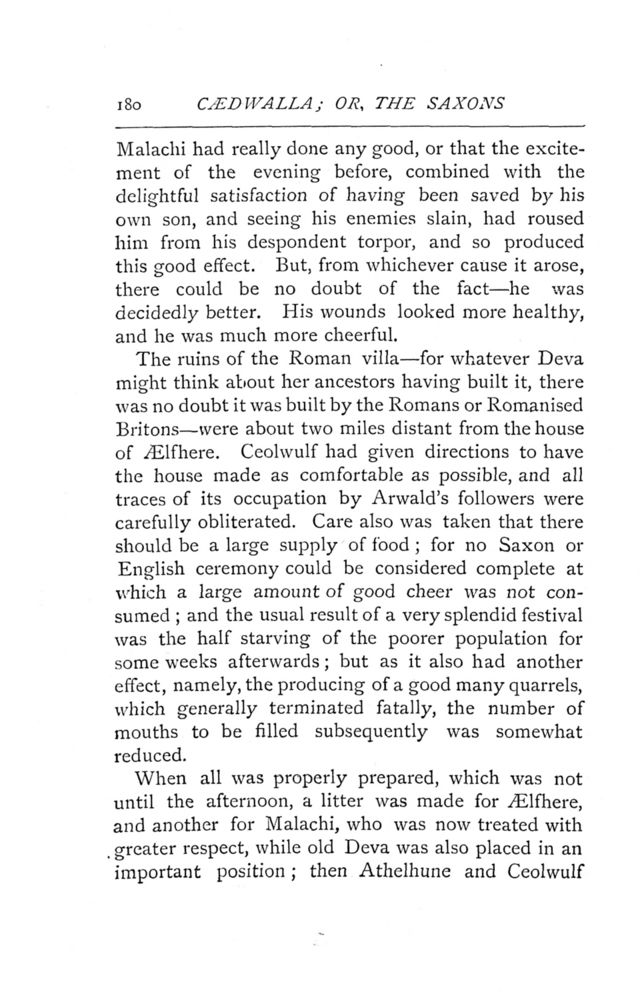 180 CÆDWALLA; OR, THE SAXONS

Malachi had really done any good, or that the excitement of the evening before, combined with the delightful satisfaction of having been saved by his own son, and seeing his enemies slain, had roused him from his despondent torpor, and so produced this good effect. But, from whichever cause it arose, there could be no doubt of the fact—he was decidedly better. His wounds looked more healthy, and he was much more cheerful.

The ruins of the Roman villa—for whatever Deva might think about her ancestors having built it, there was no doubt it was built by the Romans or Romanised Britons—were about two miles distant from the house of Ælfhere. Ceolwulf had given directions to have the house made as comfortable as possible, and all traces of its occupation by Arwald's followers were carefully obliterated. Care also was taken that there should be a large supply of food; for no Saxon or English ceremony could be considered complete at which a large amount of good cheer was not consumed; and the usual result of a very splendid festival was the half starving of the poorer population for some weeks afterwards; but as it also had another effect, namely, the producing of a good many quarrels, which generally terminated fatally, the number of mouths to be filled subsequently was somewhat reduced.

When all was properly prepared, which was not until the afternoon, a litter was made for Ælfhere, and another for Malachi, who was now treated with greater respect, while old Deva was also placed in an important position; then Athelhune and Ceolwulf